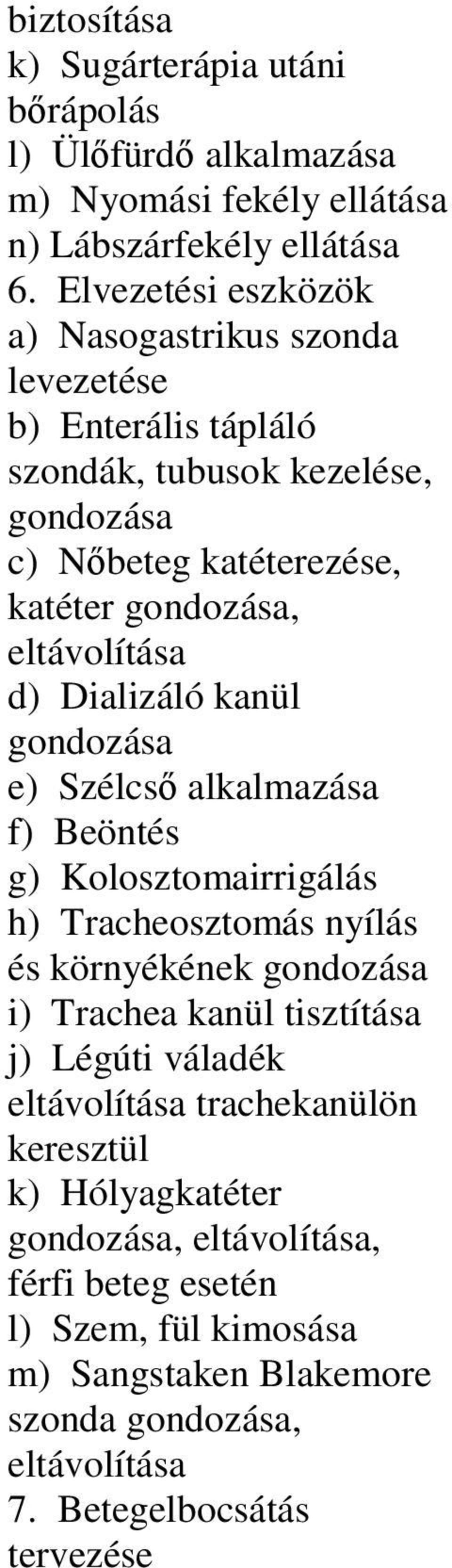 biztosítása
k) Sugárterápia utáni bőrápolás
l) Ülőfürdő alkalmazása
m) Nyomási fekély ellátása
n) Lábszárfekély ellátása
6. Elvezetési eszközök
a) Nasogastrikus szonda levezetése
b) Enterális tápláló szondák, tubusok kezelése, gondozása
c) Nőbeteg katéterezése, katéter gondozása, eltávolítása
d) Dializáló kanül gondozása
e) Szélcső alkalmazása
f) Beöntés
g) Kolosztomairrigálás
h) Tracheosztomás nyílás és környékének gondozása
i) Trachea kanül tisztítása
j) Légúti váladék eltávolítása trachekanülön keresztül
k) Hólyagkatéter gondozása, eltávolítása, férfi beteg esetén
l) Szem, fül kimosása
m) Sangstaken Blakemore szonda gondozása, eltávolítása
7. Betegelbocsátás tervezése